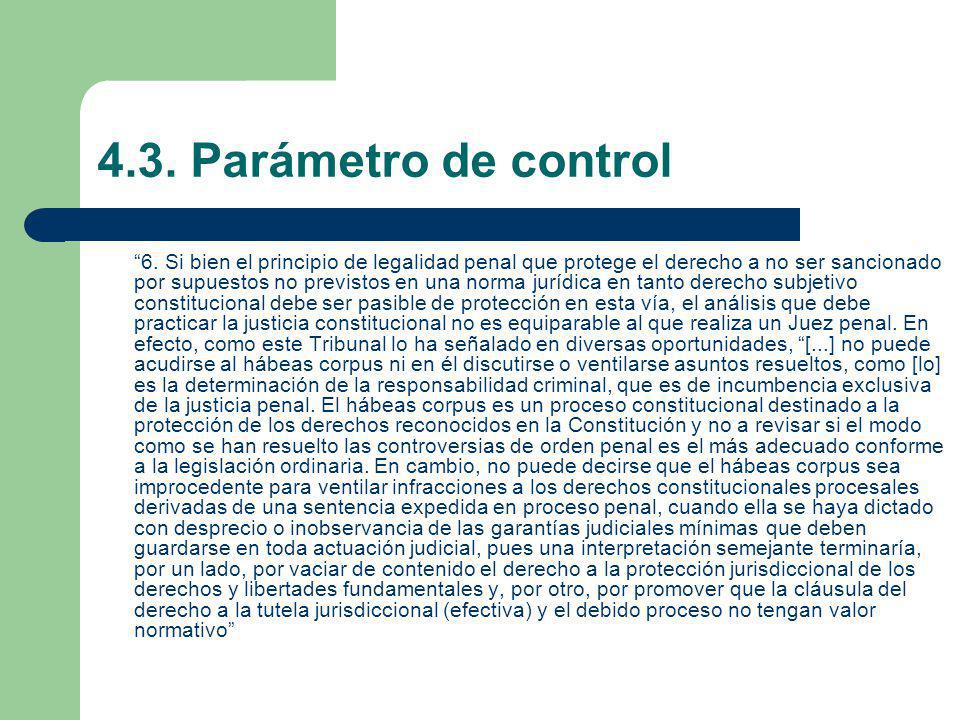 4.3. Parámetro de control

“6. Si bien el principio de legalidad penal que protege el derecho a no ser sancionado por supuestos no previstos en una norma jurídica en tanto derecho subjetivo constitucional debe ser pasible de protección en esta vía, el análisis que debe practicar la justicia constitucional no es equiparable al que realiza un Juez penal. En efecto, como este Tribunal lo ha señalado en diversas oportunidades, “[...] no puede acudirse al hábeas corpus ni en él discutirse o ventilarse asuntos resueltos, como [lo] es la determinación de la responsabilidad criminal, que es de incumbencia exclusiva de la justicia penal. El hábeas corpus es un proceso constitucional destinado a la protección de los derechos reconocidos en la Constitución y no a revisar si el modo como se han resuelto las controversias de orden penal es el más adecuado conforme a la legislación ordinaria. En cambio, no puede decirse que el hábeas corpus sea improcedente para ventilar infracciones a los derechos constitucionales procesales derivadas de una sentencia expedida en proceso penal, cuando ella se haya dictado con desprecio o inobservancia de las garantías judiciales mínimas que deben guardarse en toda actuación judicial, pues una interpretación semejante terminaría, por un lado, por vaciar de contenido el derecho a la protección jurisdiccional de los derechos y libertades fundamentales y, por otro, por promover que la cláusula del derecho a la tutela jurisdiccional (efectiva) y el debido proceso no tengan valor normativo”